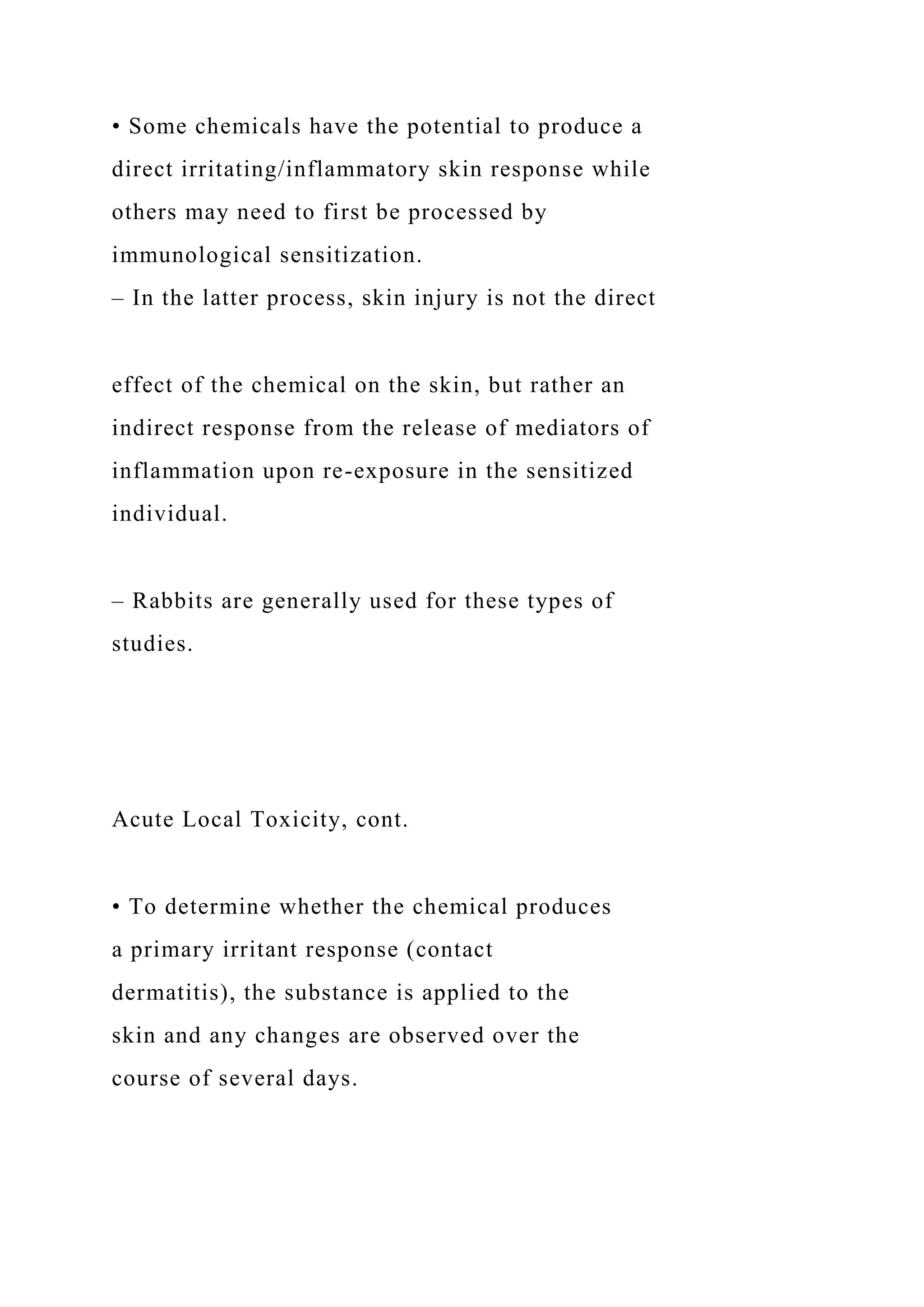 • Some chemicals have the potential to produce a direct irritating/inflammatory skin response while others may need to first be processed by immunological sensitization.
– In the latter process, skin injury is not the direct

effect of the chemical on the skin, but rather an indirect response from the release of mediators of inflammation upon re-exposure in the sensitized individual.

– Rabbits are generally used for these types of studies.

Acute Local Toxicity, cont.

• To determine whether the chemical produces a primary irritant response (contact dermatitis), the substance is applied to the skin and any changes are observed over the course of several days.